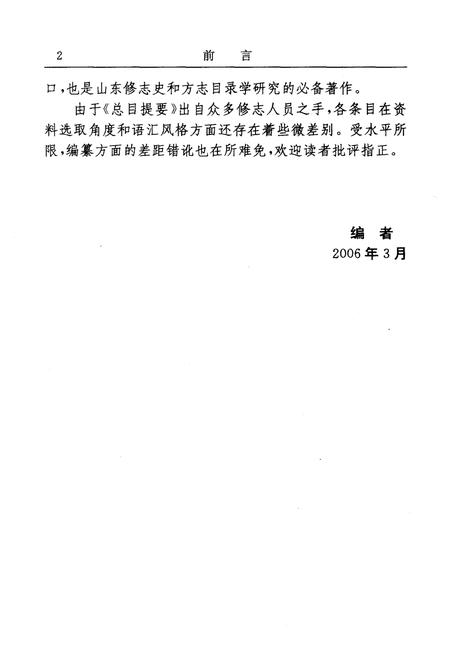 2 前 言

口,也是山东修志史和方志目录学研究的必备著作。

由于《总目提要》出自众多修志人员之手,各条目在资料选取角度和语汇风格方面还存在着些微差别。受水平所限,编纂方面的差距错讹也在所难免,欢迎读者批评指正。

编 者
2006年3月